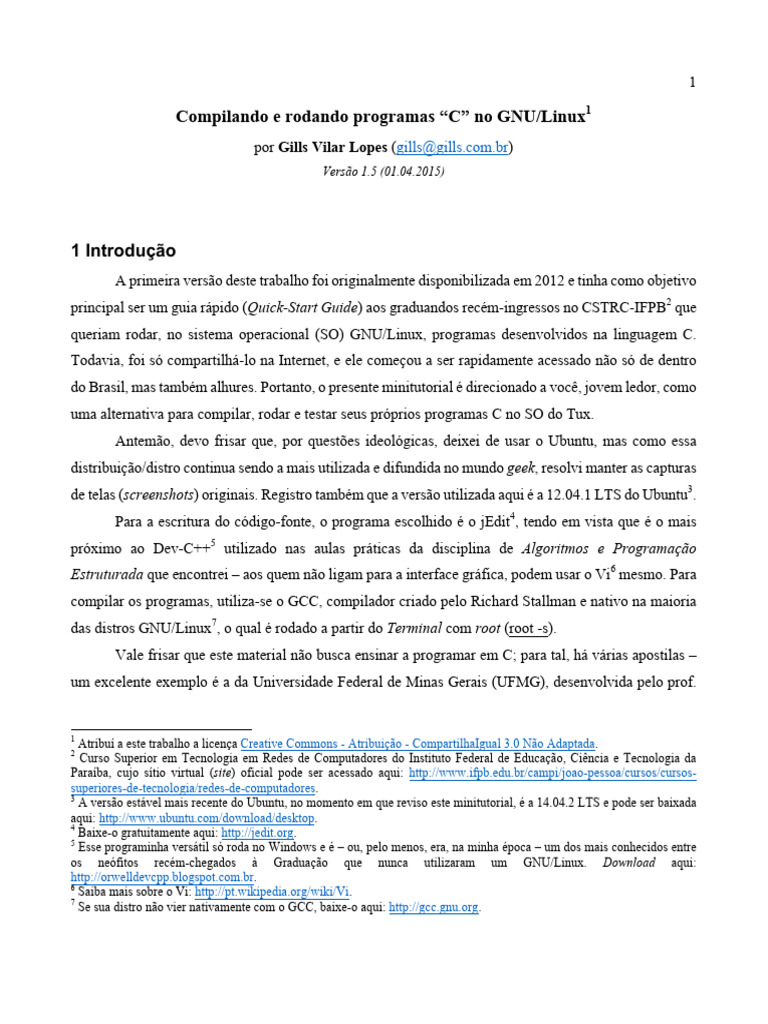 1

Compilando e rodando programas “C” no GNU/Linux$^1$

por Gills Vilar Lopes (gills@gills.com.br)

Versão 1.5 (01.04.2015)

1 Introdução

A primeira versão deste trabalho foi originalmente disponibilizada em 2012 e tinha como objetivo principal ser um guia rápido (Quick-Start Guide) aos graduandos recém-ingressos no CSTRC-IFPB$^2$ que queriam rodar, no sistema operacional (SO) GNU/Linux, programas desenvolvidos na linguagem C. Todavia, foi só compartilhá-lo na Internet, e ele começou a ser rapidamente acessado não só de dentro do Brasil, mas também alhures. Portanto, o presente minitutorial é direcionado a você, jovem ledor, como uma alternativa para compilar, rodar e testar seus próprios programas C no SO do Tux.

Antemão, devo frisar que, por questões ideológicas, deixei de usar o Ubuntu, mas como essa distribuição/distro continua sendo a mais utilizada e difundida no mundo geek, resolvi manter as capturas de telas (screenshots) originais. Registro também que a versão utilizada aqui é a 12.04.1 LTS do Ubuntu$^3$.

Para a escritura do código-fonte, o programa escolhido é o jEdit$^4$, tendo em vista que é o mais próximo ao Dev-C++$^5$ utilizado nas aulas práticas da disciplina de Algoritmos e Programação Estruturada que encontrei – aos quem não ligam para a interface gráfica, podem usar o Vi$^6$ mesmo. Para compilar os programas, utiliza-se o GCC, compilador criado pelo Richard Stallman e nativo na maioria das distros GNU/Linux$^7$, o qual é rodado a partir do Terminal com root (root -s).

Vale frisar que este material não busca ensinar a programar em C; para tal, há várias apostilas – um excelente exemplo é a da Universidade Federal de Minas Gerais (UFMG), desenvolvida pelo prof.

$^1$ Atribuí a este trabalho a licença Creative Commons - Atribuição - CompartilhaIgual 3.0 Não Adaptada.
$^2$ Curso Superior em Tecnologia em Redes de Computadores do Instituto Federal de Educação, Ciência e Tecnologia da Paraíba, cujo sítio virtual (site) oficial pode ser acessado aqui: http://www.ifpb.edu.br/campi/joao-pessoa/cursos/cursos-superiores-de-tecnologia/redes-de-computadores.
$^3$ A versão estável mais recente do Ubuntu, no momento em que reviso este minitutorial, é a 14.04.2 LTS e pode ser baixada aqui: http://www.ubuntu.com/download/desktop.
$^4$ Baixe-o gratuitamente aqui: http://jedit.org.
$^5$ Esse programinha versátil só roda no Windows e é – ou, pelo menos, era, na minha época – um dos mais conhecidos entre os neófitos recém-chegados à Graduação que nunca utilizaram um GNU/Linux. Download aqui: http://orwelldevcpp.blogspot.com.br.
$^6$ Saiba mais sobre o Vi: http://pt.wikipedia.org/wiki/Vi.
$^7$ Se sua distro não vier nativamente com o GCC, baixe-o aqui: http://gcc.gnu.org.